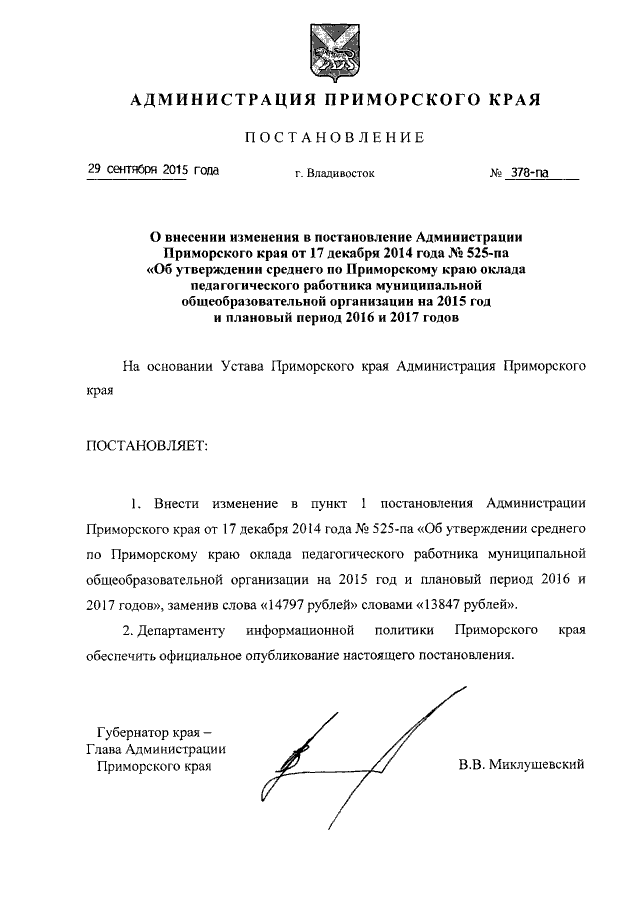 АДМИНИСТРАЦИЯ ПРИМОРСКОГО КРАЯ

ПОСТАНОВЛЕНИЕ

29 сентября 2015 года г. Владивосток № 378-па

О внесении изменения в постановление Администрации Приморского края от 17 декабря 2014 года № 525-па «Об утверждении среднего по Приморскому краю оклада педагогического работника муниципальной общеобразовательной организации на 2015 год и плановый период 2016 и 2017 годов

На основании Устава Приморского края Администрация Приморского края

ПОСТАНОВЛЯЕТ:

1. Внести изменение в пункт 1 постановления Администрации Приморского края от 17 декабря 2014 года № 525-па «Об утверждении среднего по Приморскому краю оклада педагогического работника муниципальной общеобразовательной организации на 2015 год и плановый период 2016 и 2017 годов», заменив слова «14797 рублей» словами «13847 рублей».

2. Департаменту информационной политики Приморского края обеспечить официальное опубликование настоящего постановления.

Губернатор края –
Глава Администрации
Приморского края

В.В. Миклушевский